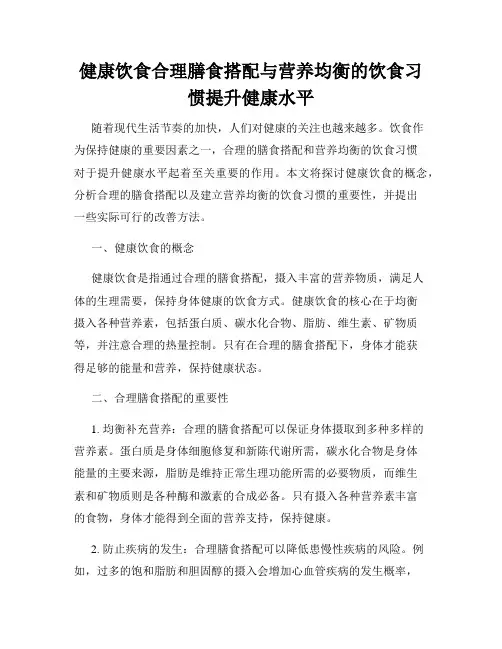 健康饮食合理膳食搭配与营养均衡的饮食习惯提升健康水平

随着现代生活节奏的加快，人们对健康的关注也越来越多。饮食作为保持健康的重要因素之一，合理的膳食搭配和营养均衡的饮食习惯对于提升健康水平起着至关重要的作用。本文将探讨健康饮食的概念，分析合理的膳食搭配以及建立营养均衡的饮食习惯的重要性，并提出一些实际可行的改善方法。

一、健康饮食的概念

健康饮食是指通过合理的膳食搭配，摄入丰富的营养物质，满足人体的生理需要，保持身体健康的饮食方式。健康饮食的核心在于均衡摄入各种营养素，包括蛋白质、碳水化合物、脂肪、维生素、矿物质等，并注意合理的热量控制。只有在合理的膳食搭配下，身体才能获得足够的能量和营养，保持健康状态。

二、合理膳食搭配的重要性

1. 均衡补充营养：合理的膳食搭配可以保证身体摄取到多种多样的营养素。蛋白质是身体细胞修复和新陈代谢所需，碳水化合物是身体能量的主要来源，脂肪是维持正常生理功能所需的必要物质，而维生素和矿物质则是各种酶和激素的合成必备。只有摄入各种营养素丰富的食物，身体才能得到全面的营养支持，保持健康。

2. 防止疾病的发生：合理膳食搭配可以降低患慢性疾病的风险。例如，过多的饱和脂肪和胆固醇的摄入会增加心血管疾病的发生概率，